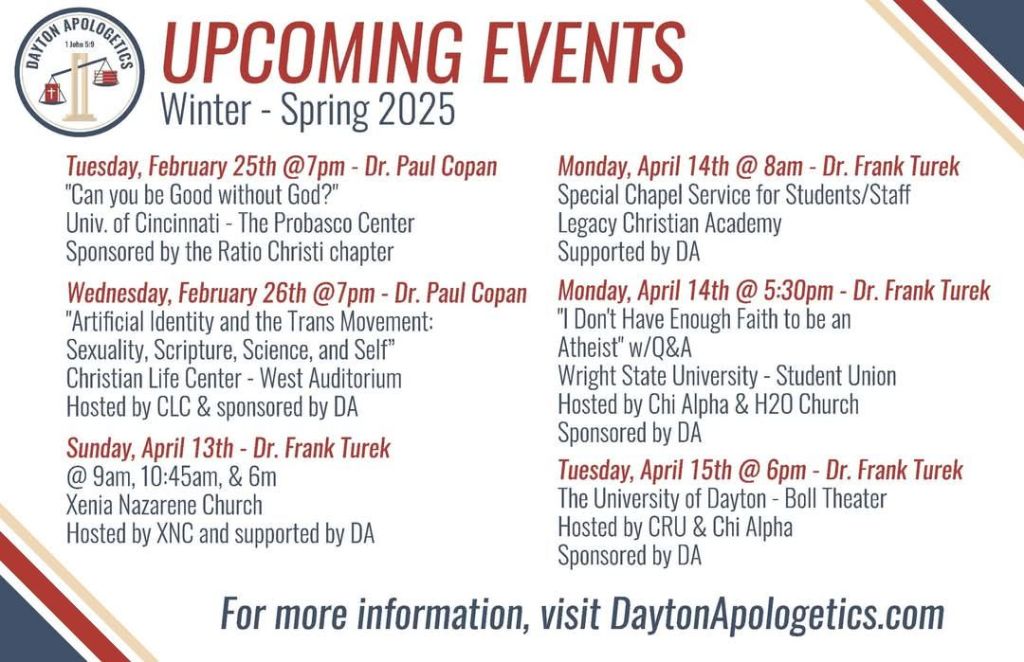 DAYTON APOLOGETICS
1 John 5:9

UPCOMING EVENTS
Winter - Spring 2025

Tuesday, February 25th @7pm - Dr. Paul Copan
"Can you be Good without God?"
Univ. of Cincinnati - The Probasco Center
Sponsored by the Ratio Christi chapter

Wednesday, February 26th @7pm - Dr. Paul Copan
"Artificial Identity and the Trans Movement: Sexuality, Scripture, Science, and Self"
Christian Life Center - West Auditorium
Hosted by CLC & sponsored by DA

Sunday, April 13th - Dr. Frank Turek
@ 9am, 10:45am, & 6m
Xenia Nazarene Church
Hosted by XNC and supported by DA

Monday, April 14th @ 8am - Dr. Frank Turek
Special Chapel Service for Students/Staff
Legacy Christian Academy
Supported by DA

Monday, April 14th @ 5:30pm - Dr. Frank Turek
"I Don't Have Enough Faith to be an Atheist" w/Q&A
Wright State University - Student Union
Hosted by Chi Alpha & H2O Church
Sponsored by DA

Tuesday, April 15th @ 6pm - Dr. Frank Turek
The University of Dayton - Boll Theater
Hosted by CRU & Chi Alpha
Sponsored by DA

For more information, visit DaytonApologetics.com